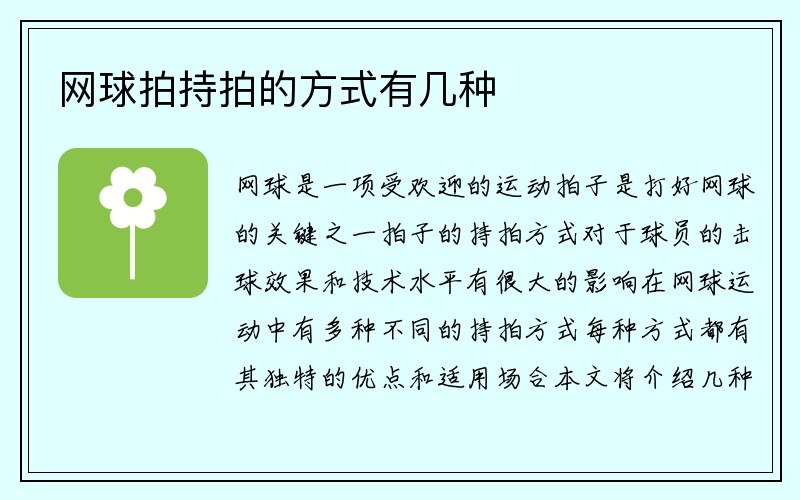 网球拍持拍的方式有几种

网球是一项受欢迎的运动拍子是打好网球的关键之一拍子的持拍方式对于球员的击球效果和技术水平有很大的影响在网球运动中有多种不同的持拍方式每种方式都有其独特的优点和适用场合本文将介绍几种